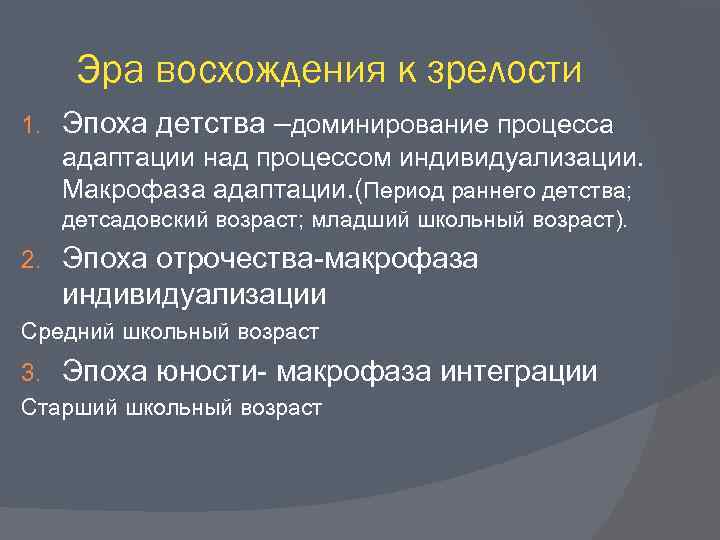 Эра восхождения к зрелости

1. Эпоха детства –доминирование процесса адаптации над процессом индивидуализации. Макрофаза адаптации.(Период раннего детства; детсадовский возраст; младший школьный возраст).
2. Эпоха отрочества-макрофаза индивидуализации

Средний школьный возраст

3. Эпоха юности- макрофаза интеграции

Старший школьный возраст